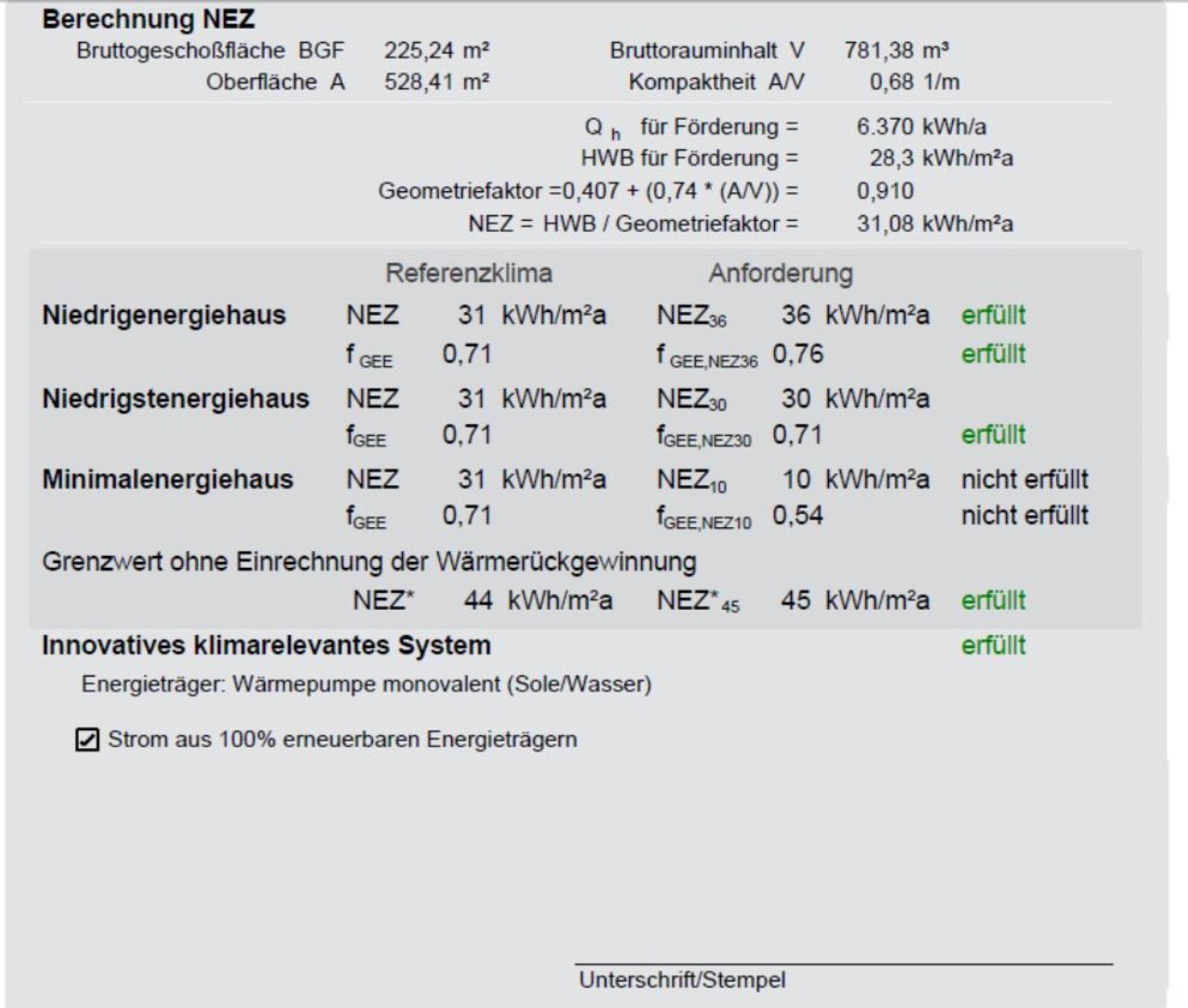 Berechnung NEZ

Bruttogeschoßfläche BGF 225,24 m² Bruttorauminhalt V 781,38 m³
Oberfläche A 528,41 m² Kompaktheit A/V 0,68 1/m

$Q_h$ für Förderung = 6.370 kWh/a
HWB für Förderung = 28,3 kWh/m²a
Geometriefaktor =0,407 + (0,74 * (A/V)) = 0,910
NEZ = HWB / Geometriefaktor = 31,08 kWh/m²a

| | Referenzklima | | Anforderung | | |
|---|---|---|---|---|---|
| Niedrigenergiehaus | NEZ | 31 kWh/m²a | $NEZ_{36}$ | 36 kWh/m²a | erfüllt |
| | $f_{GEE}$ | 0,71 | $f_{GEE,NEZ36}$ | 0,76 | erfüllt |
| Niedrigstenergiehaus | NEZ | 31 kWh/m²a | $NEZ_{30}$ | 30 kWh/m²a | |
| | $f_{GEE}$ | 0,71 | $f_{GEE,NEZ30}$ | 0,71 | erfüllt |
| Minimalenergiehaus | NEZ | 31 kWh/m²a | $NEZ_{10}$ | 10 kWh/m²a | nicht erfüllt |
| | $f_{GEE}$ | 0,71 | $f_{GEE,NEZ10}$ | 0,54 | nicht erfüllt |

Grenzwert ohne Einrechnung der Wärmerückgewinnung
NEZ* 44 kWh/m²a $NEZ^*_{45}$ 45 kWh/m²a erfüllt

Innovatives klimarelevantes System erfüllt

Energieträger: Wärmepumpe monovalent (Sole/Wasser)

☑ Strom aus 100% erneuerbaren Energieträgern

Unterschrift/Stempel